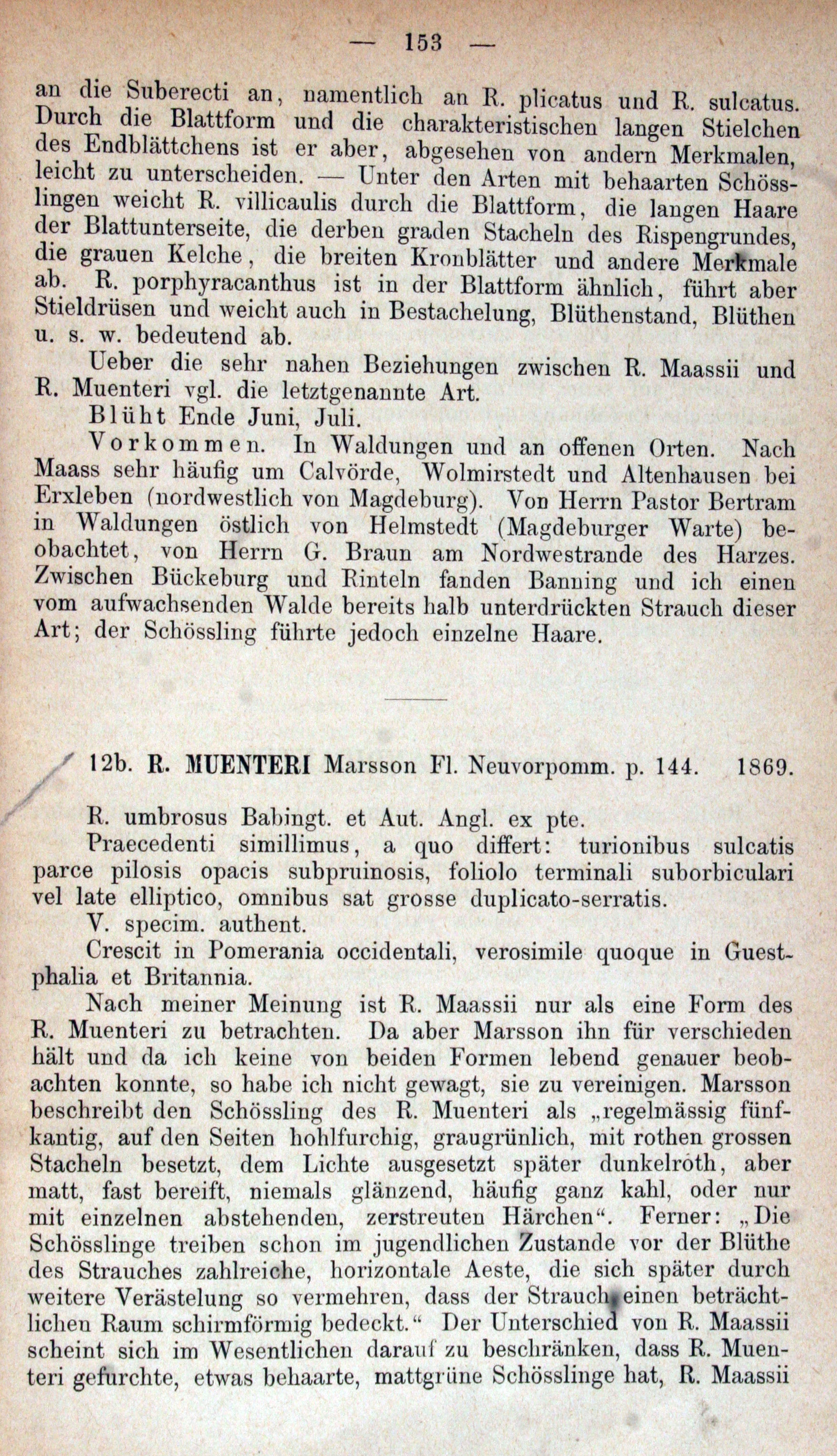 — 153 —

an die Suberecti an, namentlich an R. plicatus und R. sulcatus. Durch die Blattform und die charakteristischen langen Stielchen des Endblättchens ist er aber, abgesehen von andern Merkmalen, leicht zu unterscheiden. — Unter den Arten mit behaarten Schösslingen weicht R. villicaulis durch die Blattform, die langen Haare der Blattunterseite, die derben graden Stacheln des Rispengrundes, die grauen Kelche, die breiten Kronblätter und andere Merkmale ab. R. porphyracanthus ist in der Blattform ähnlich, führt aber Stieldrüsen und weicht auch in Bestachelung, Blüthenstand, Blüthen u. s. w. bedeutend ab.

Ueber die sehr nahen Beziehungen zwischen R. Maassii und R. Muenteri vgl. die letztgenannte Art.

Blüht Ende Juni, Juli.

Vorkommen. In Waldungen und an offenen Orten. Nach Maass sehr häufig um Calvörde, Wolmirstedt und Altenhausen bei Erxleben (nordwestlich von Magdeburg). Von Herrn Pastor Bertram in Waldungen östlich von Helmstedt (Magdeburger Warte) beobachtet, von Herrn G. Braun am Nordwestrande des Harzes. Zwischen Bückeburg und Rinteln fanden Banning und ich einen vom aufwachsenden Walde bereits halb unterdrückten Strauch dieser Art; der Schössling führte jedoch einzelne Haare.

12b. R. MUENTERI Marsson Fl. Neuvorpomm. p. 144. 1869.

R. umbrosus Babingt. et Aut. Angl. ex pte.

Praecedenti simillimus, a quo differt: turionibus sulcatis parce pilosis opacis subpruinosis, foliolo terminali suborbiculari vel late elliptico, omnibus sat grosse duplicato-serratis.

V. specim. authent.

Crescit in Pomerania occidentali, verosimile quoque in Guestphalia et Britannia.

Nach meiner Meinung ist R. Maassii nur als eine Form des R. Muenteri zu betrachten. Da aber Marsson ihn für verschieden hält und da ich keine von beiden Formen lebend genauer beobachten konnte, so habe ich nicht gewagt, sie zu vereinigen. Marsson beschreibt den Schössling des R. Muenteri als „regelmässig fünfkantig, auf den Seiten hohlfurchig, graugrünlich, mit rothen grossen Stacheln besetzt, dem Lichte ausgesetzt später dunkelroth, aber matt, fast bereift, niemals glänzend, häufig ganz kahl, oder nur mit einzelnen abstehenden, zerstreuten Härchen“. Ferner: „Die Schösslinge treiben schon im jugendlichen Zustande vor der Blüthe des Strauches zahlreiche, horizontale Aeste, die sich später durch weitere Verästelung so vermehren, dass der Strauch einen beträchtlichen Raum schirmförmig bedeckt.“ Der Unterschied von R. Maassii scheint sich im Wesentlichen darauf zu beschränken, dass R. Muenteri gefurchte, etwas behaarte, mattgrüne Schösslinge hat, R. Maassii